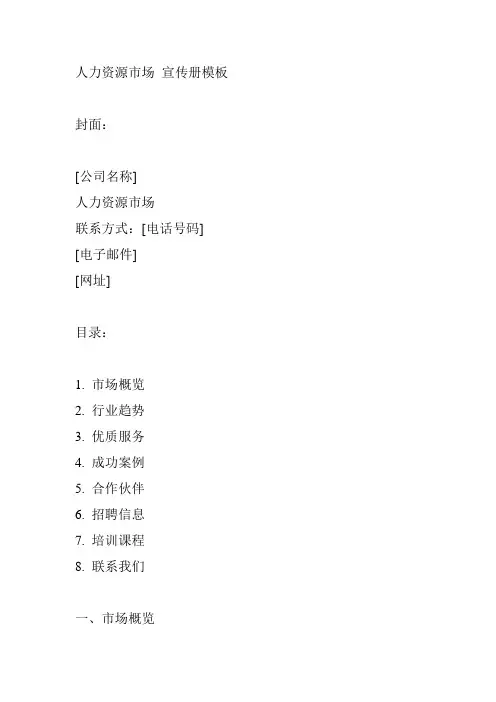 人力资源市场 宣传册模板

封面：

[公司名称]
人力资源市场
联系方式：[电话号码]
[电子邮件]
[网址]

目录：

1. 市场概览
2. 行业趋势
3. 优质服务
4. 成功案例
5. 合作伙伴
6. 招聘信息
7. 培训课程
8. 联系我们

一、市场概览